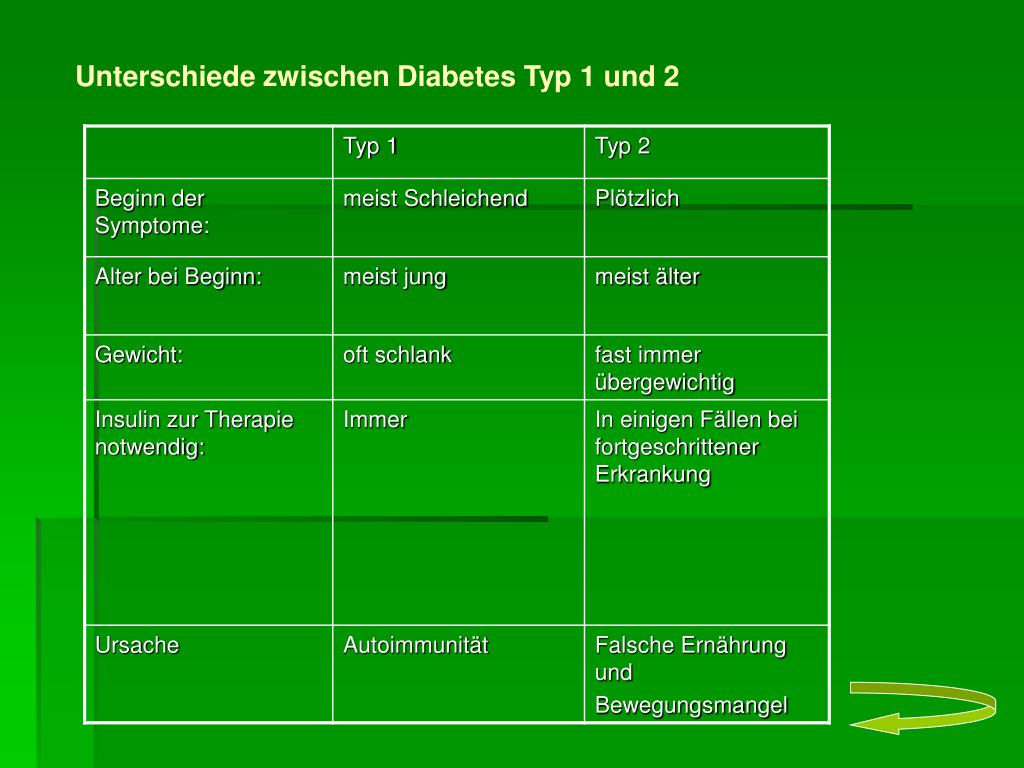 Unterschiede zwischen Diabetes Typ 1 und 2

| | Typ 1 | Typ 2 |
|---|---|---|
| Beginn der Symptome: | meist Schleichend | Plötzlich |
| Alter bei Beginn: | meist jung | meist älter |
| Gewicht: | oft schlank | fast immer übergewichtig |
| Insulin zur Therapie notwendig: | Immer | In einigen Fällen bei fortgeschrittener Erkrankung |
| Ursache | Autoimmunität | Falsche Ernährung und Bewegungsmangel |